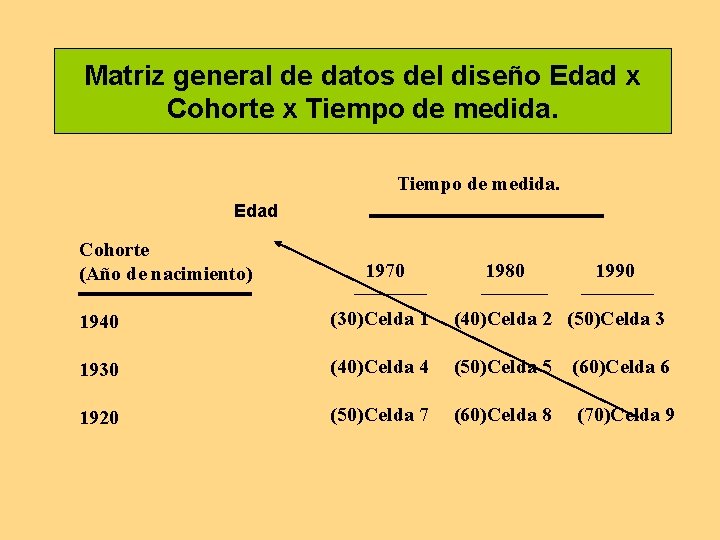 Matriz general de datos del diseño Edad x Cohorte x Tiempo de medida.

Tiempo de medida.

Edad

| Cohorte (Año de nacimiento) | 1970 | 1980 | 1990 |
|---|---|---|---|
| 1940 | (30)Celda 1 | (40)Celda 2 | (50)Celda 3 |
| 1930 | (40)Celda 4 | (50)Celda 5 | (60)Celda 6 |
| 1920 | (50)Celda 7 | (60)Celda 8 | (70)Celda 9 |